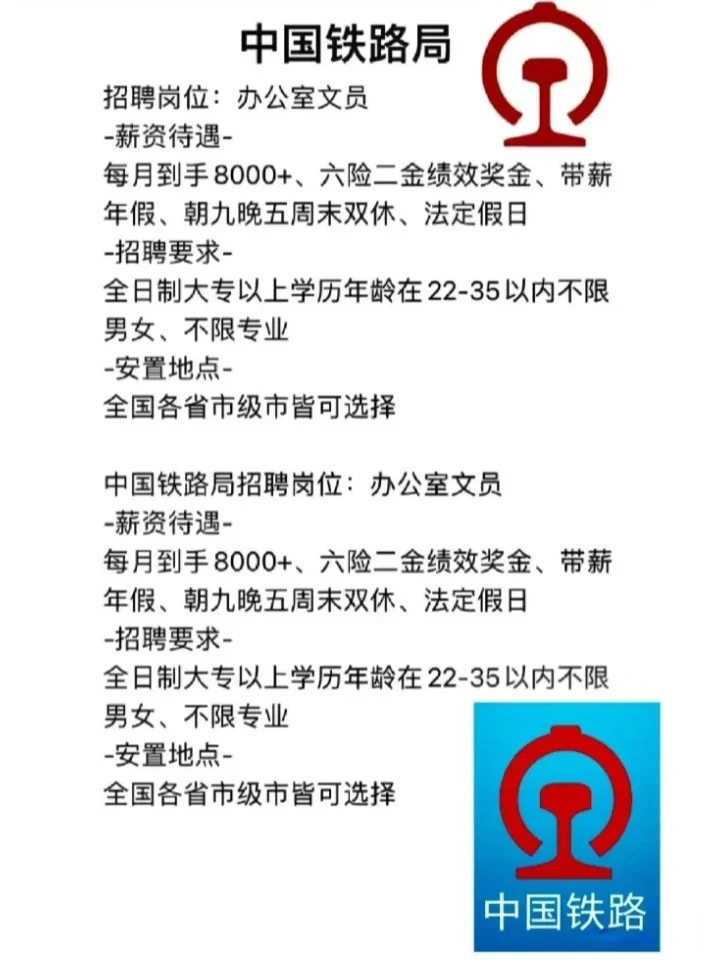 中国铁路局

招聘岗位：办公室文员
-薪资待遇-
每月到手8000+、六险二金绩效奖金、带薪年假、朝九晚五周末双休、法定假日
-招聘要求-
全日制大专以上学历年龄在22-35以内不限男女、不限专业
-安置地点-
全国各省市级市皆可选择

中国铁路局招聘岗位：办公室文员
-薪资待遇-
每月到手8000+、六险二金绩效奖金、带薪年假、朝九晚五周末双休、法定假日
-招聘要求-
全日制大专以上学历年龄在22-35以内不限男女、不限专业
-安置地点-
全国各省市级市皆可选择

中国铁路